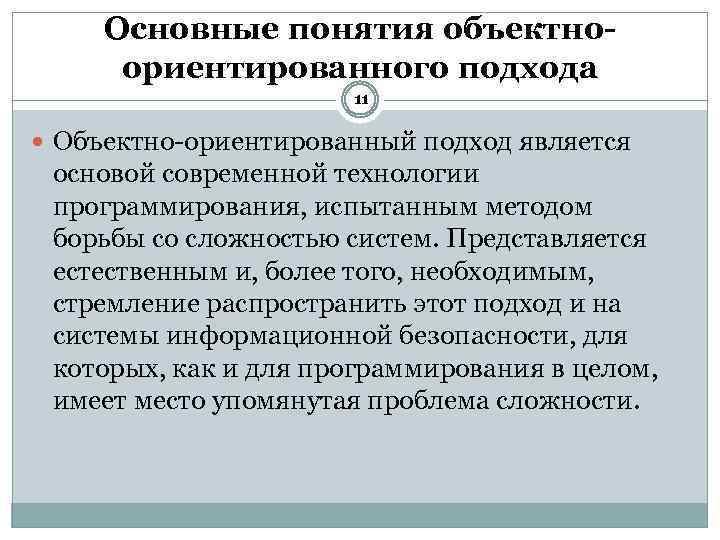 Основные понятия объектно-ориентированного подхода

11

Объектно-ориентированный подход является основой современной технологии программирования, испытанным методом борьбы со сложностью систем. Представляется естественным и, более того, необходимым, стремление распространить этот подход и на системы информационной безопасности, для которых, как и для программирования в целом, имеет место упомянутая проблема сложности.